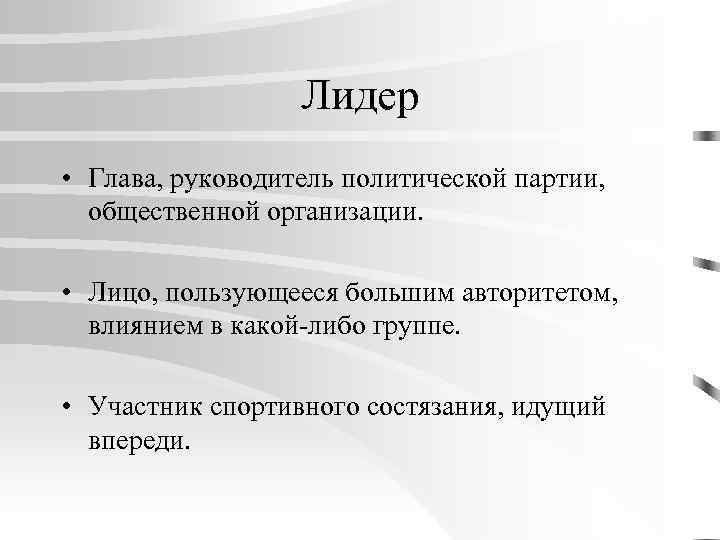 Лидер

• Глава, руководитель политической партии, общественной организации.

• Лицо, пользующееся большим авторитетом, влиянием в какой-либо группе.

• Участник спортивного состязания, идущий впереди.